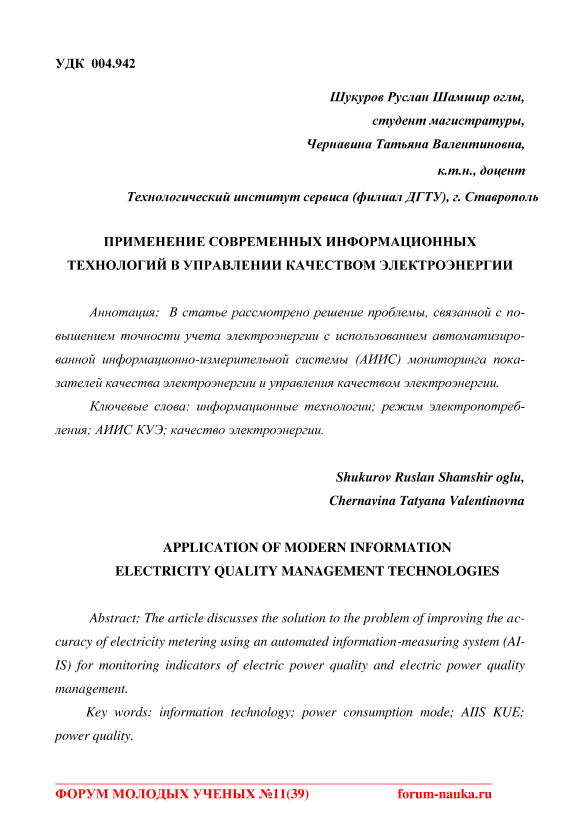 УДК 004.942

Шукуров Руслан Шамшир оглы,
студент магистратуры,
Чернавина Татьяна Валентиновна,
к.т.н., доцент
Технологический институт сервиса (филиал ДГТУ), г. Ставрополь

ПРИМЕНЕНИЕ СОВРЕМЕННЫХ ИНФОРМАЦИОННЫХ ТЕХНОЛОГИЙ В УПРАВЛЕНИИ КАЧЕСТВОМ ЭЛЕКТРОЭНЕРГИИ

Аннотация: В статье рассмотрено решение проблемы, связанной с повышением точности учета электроэнергии с использованием автоматизированной информационно-измерительной системы (АИИС) мониторинга показателей качества электроэнергии и управления качеством электроэнергии.

Ключевые слова: информационные технологии; режим электропотребления; АИИС КУЭ; качество электроэнергии.

Shukurov Ruslan Shamshir oglu,
Chernavina Tatyana Valentinovna

APPLICATION OF MODERN INFORMATION ELECTRICITY QUALITY MANAGEMENT TECHNOLOGIES

Abstract: The article discusses the solution to the problem of improving the accuracy of electricity metering using an automated information-measuring system (AIIS) for monitoring indicators of electric power quality and electric power quality management.

Key words: information technology; power consumption mode; AIIS KUE; power quality.

ФОРУМ МОЛОДЫХ УЧЕНЫХ №11(39) forum-nauka.ru